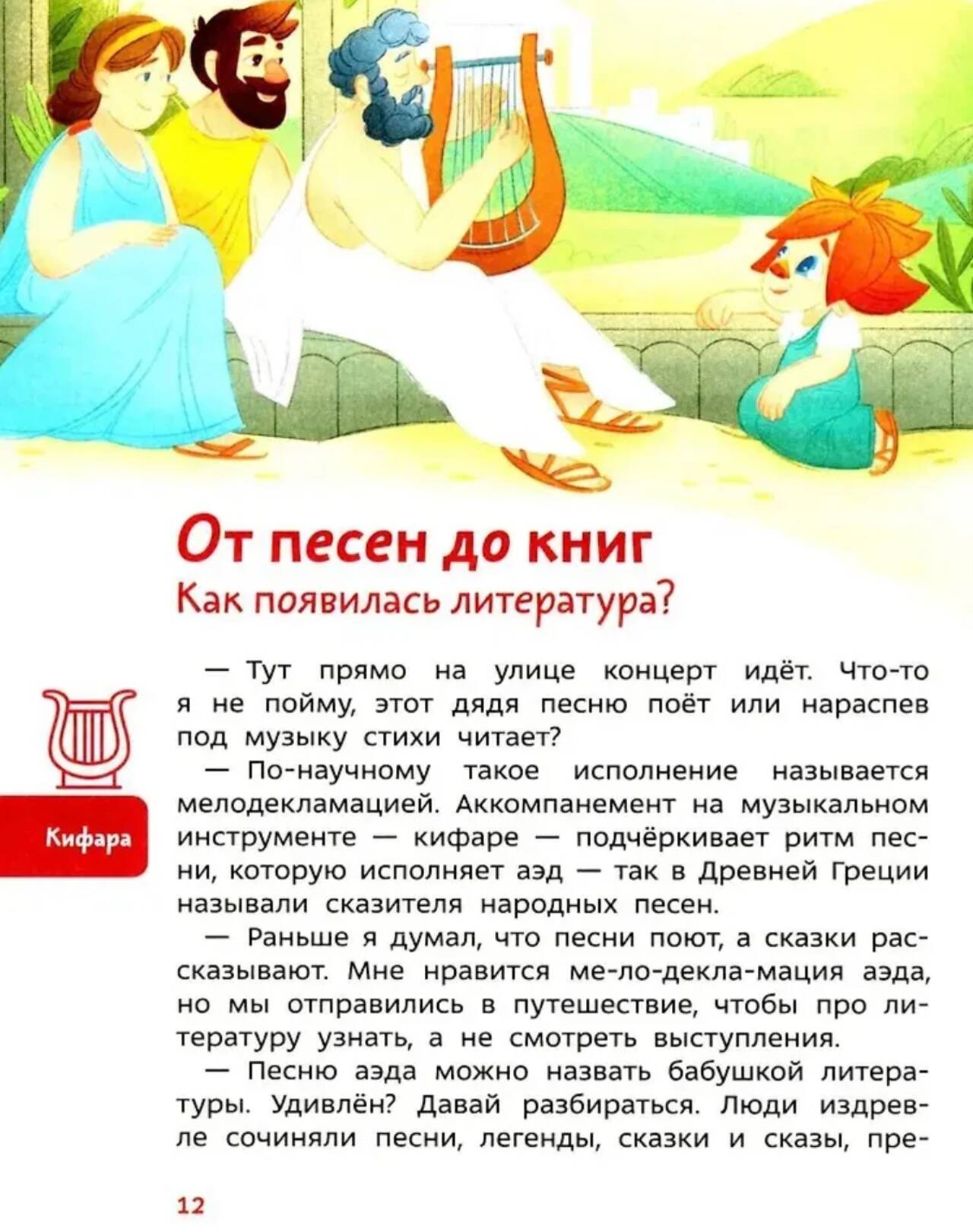 От песен до книг
Как появилась литература?

Кифара

— Тут прямо на улице концерт идёт. Что-то я не пойму, этот дядя песню поёт или нараспев под музыку стихи читает?

— По-научному такое исполнение называется мелодекламацией. Аккомпанемент на музыкальном инструменте — кифаре — подчёркивает ритм песни, которую исполняет аэд — так в Древней Греции называли сказителя народных песен.

— Раньше я думал, что песни поют, а сказки рассказывают. Мне нравится ме-ло-декла-мация аэда, но мы отправились в путешествие, чтобы про литературу узнать, а не смотреть выступления.

— Песню аэда можно назвать бабушкой литературы. Удивлён? Давай разбираться. Люди издревле сочиняли песни, легенды, сказки и сказы, пре-

12